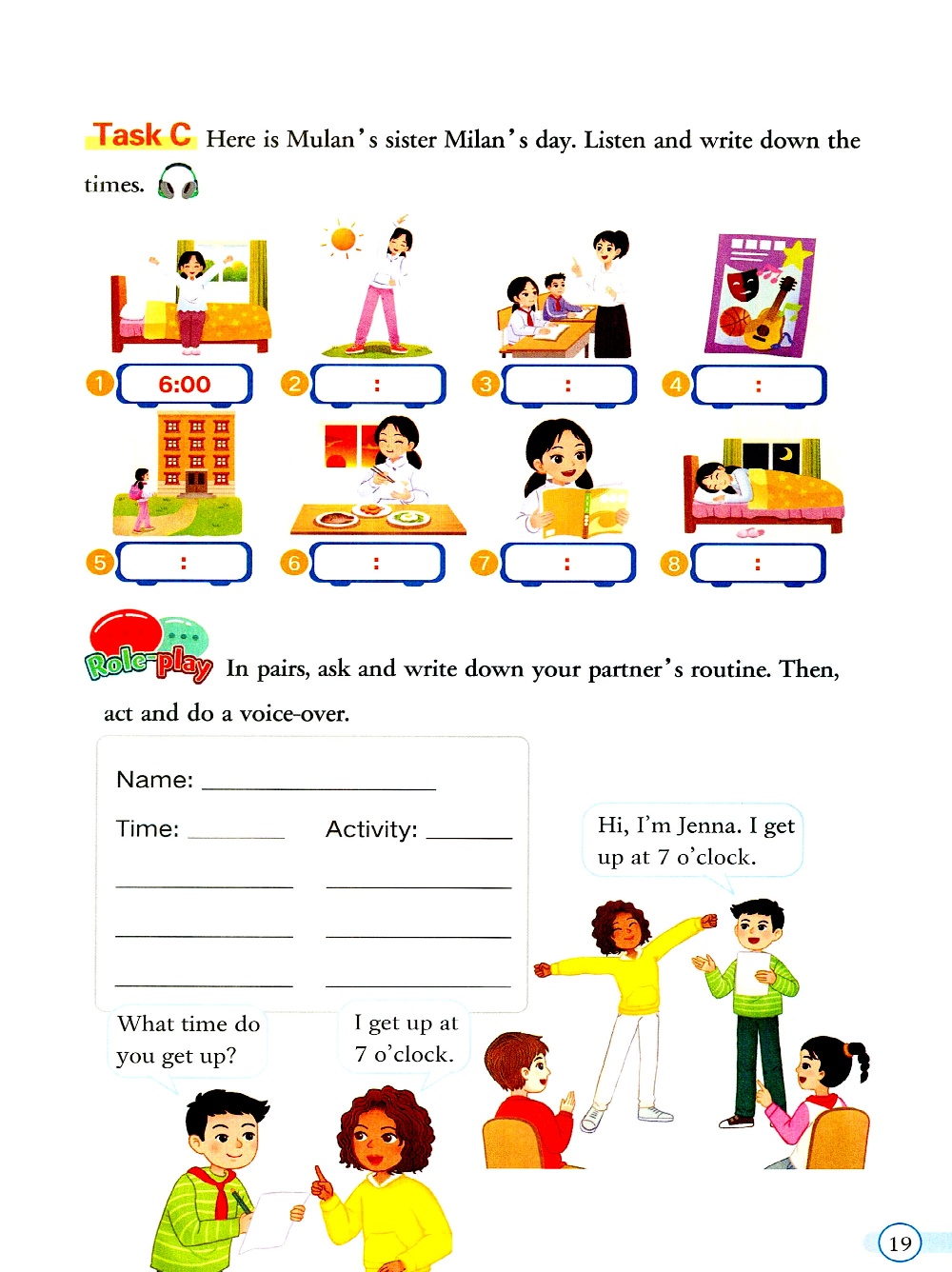 Task C Here is Mulan's sister Milan's day. Listen and write down the times.

1 6:00
2 :
3 :
4 :
5 :
6 :
7 :
8 :

Role-play In pairs, ask and write down your partner's routine. Then, act and do a voice-over.

Name: ____________

Time: ______ Activity: ______

Hi, I'm Jenna. I get up at 7 o'clock.

What time do you get up?

I get up at 7 o'clock.

19